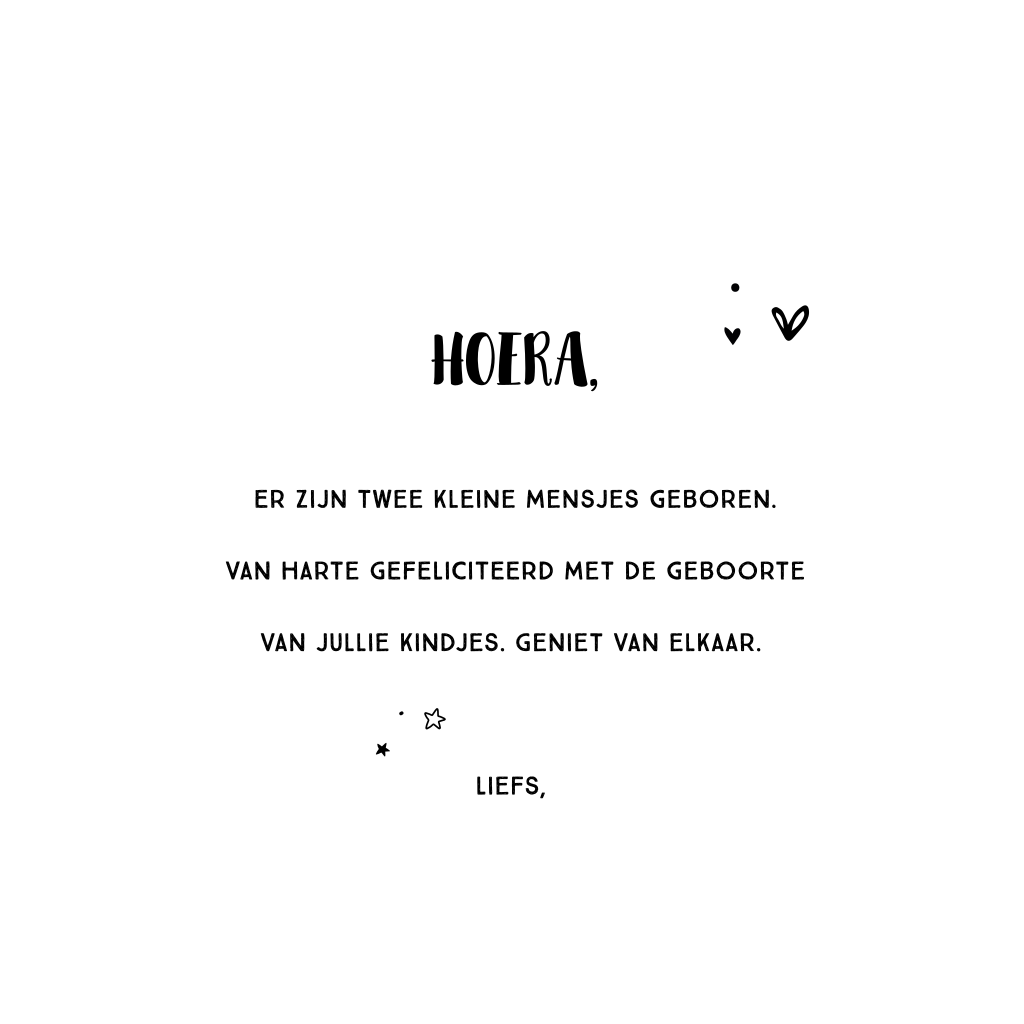 HOERA,

ER ZIJN TWEE KLEINE MENSJES GEBOREN. VAN HARTE GEFELICITEERD MET DE GEBOORTE VAN JULLIE KINDJES. GENIET VAN ELKAAR.

LIEFS,